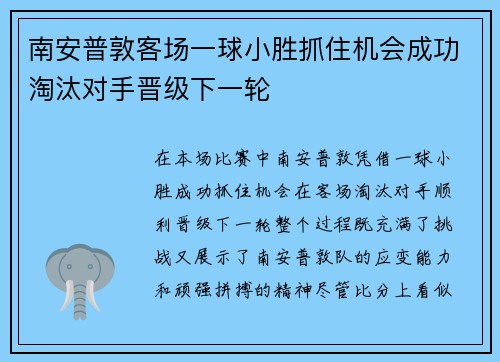 南安普敦客场一球小胜抓住机会成功淘汰对手晋级下一轮

在本场比赛中南安普敦凭借一球小胜成功抓住机会在客场淘汰对手顺利晋级下一轮整个过程既充满了挑战又展示了南安普敦队的应变能力和顽强拼搏的精神尽管比分上看似